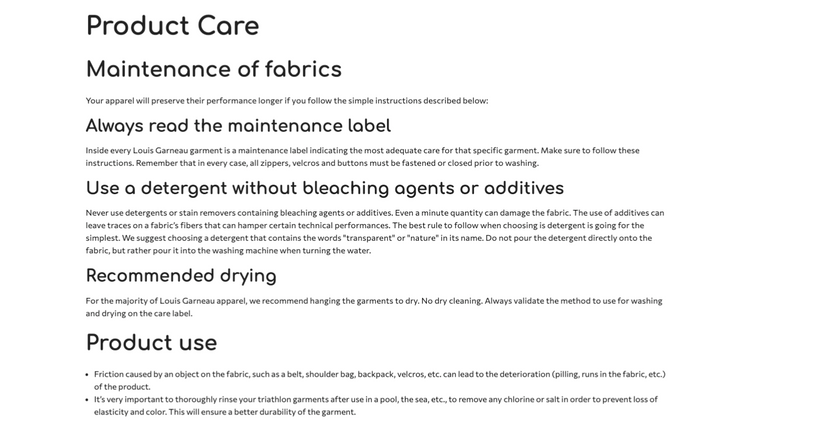 Product Care

Maintenance of fabrics

Your apparel will preserve their performance longer if you follow the simple instructions described below:

Always read the maintenance label

Inside every Louis Garneau garment is a maintenance label indicating the most adequate care for that specific garment. Make sure to follow these instructions. Remember that in every case, all zippers, velcros and buttons must be fastened or closed prior to washing.

Use a detergent without bleaching agents or additives

Never use detergents or stain removers containing bleaching agents or additives. Even a minute quantity can damage the fabric. The use of additives can leave traces on a fabric's fibers that can hamper certain technical performances. The best rule to follow when choosing is detergent is going for the simplest. We suggest choosing a detergent that contains the words "transparent" or "nature" in its name. Do not pour the detergent directly onto the fabric, but rather pour it into the washing machine when turning the water.

Recommended drying

For the majority of Louis Garneau apparel, we recommend hanging the garments to dry. No dry cleaning. Always validate the method to use for washing and drying on the care label.

Product use

• Friction caused by an object on the fabric, such as a belt, shoulder bag, backpack, velcros, etc. can lead to the deterioration (pilling, runs in the fabric, etc.) of the product.
• It's very important to thoroughly rinse your triathlon garments after use in a pool, the sea, etc., to remove any chlorine or salt in order to prevent loss of elasticity and color. This will ensure a better durability of the garment.